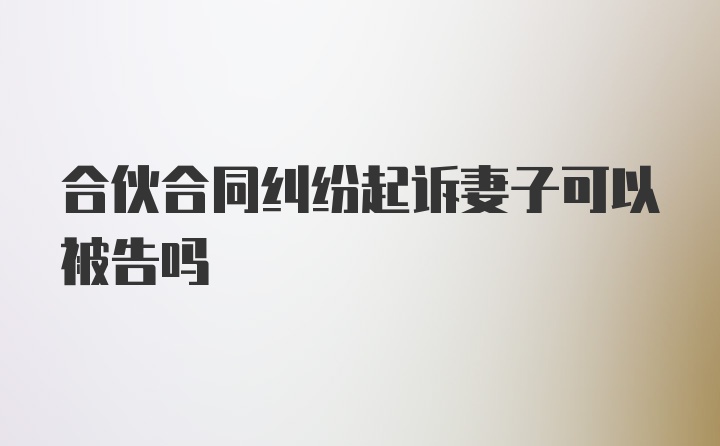 合伙合同纠纷起诉妻子可以被告吗